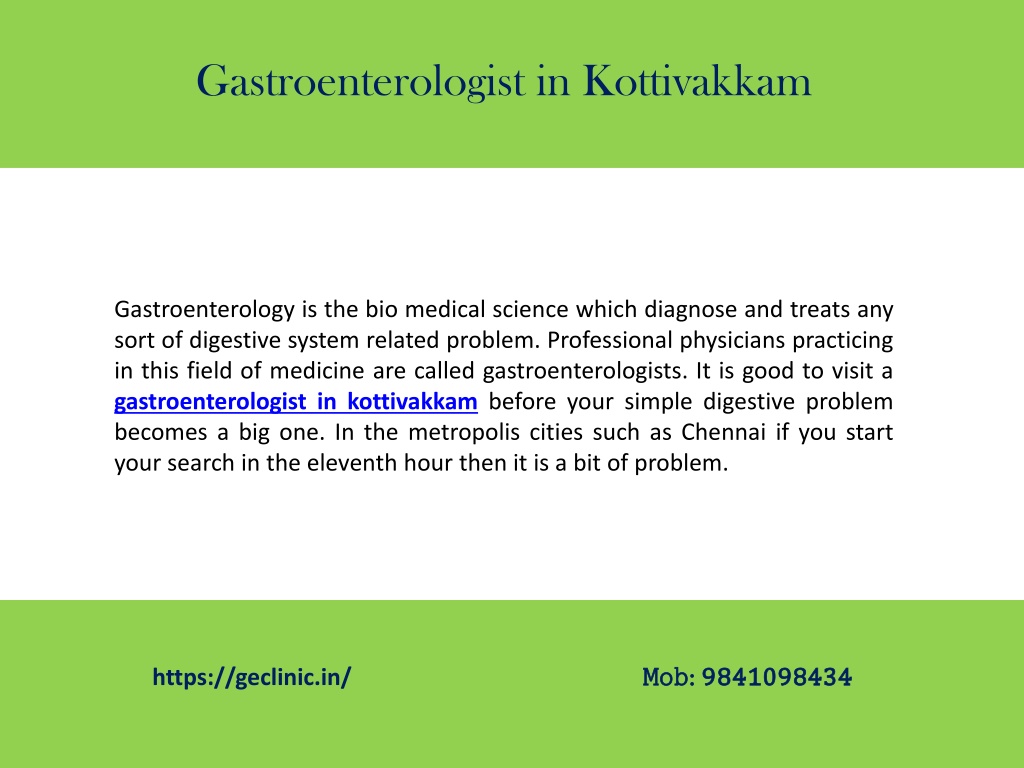 Gastroenterologist in Kottivakkam

Gastroenterology is the bio medical science which diagnose and treats any sort of digestive system related problem. Professional physicians practicing in this field of medicine are called gastroenterologists. It is good to visit a gastroenterologist in kottivakkam before your simple digestive problem becomes a big one. In the metropolis cities such as Chennai if you start your search in the eleventh hour then it is a bit of problem.

https://geclinic.in/

Mob: 9841098434